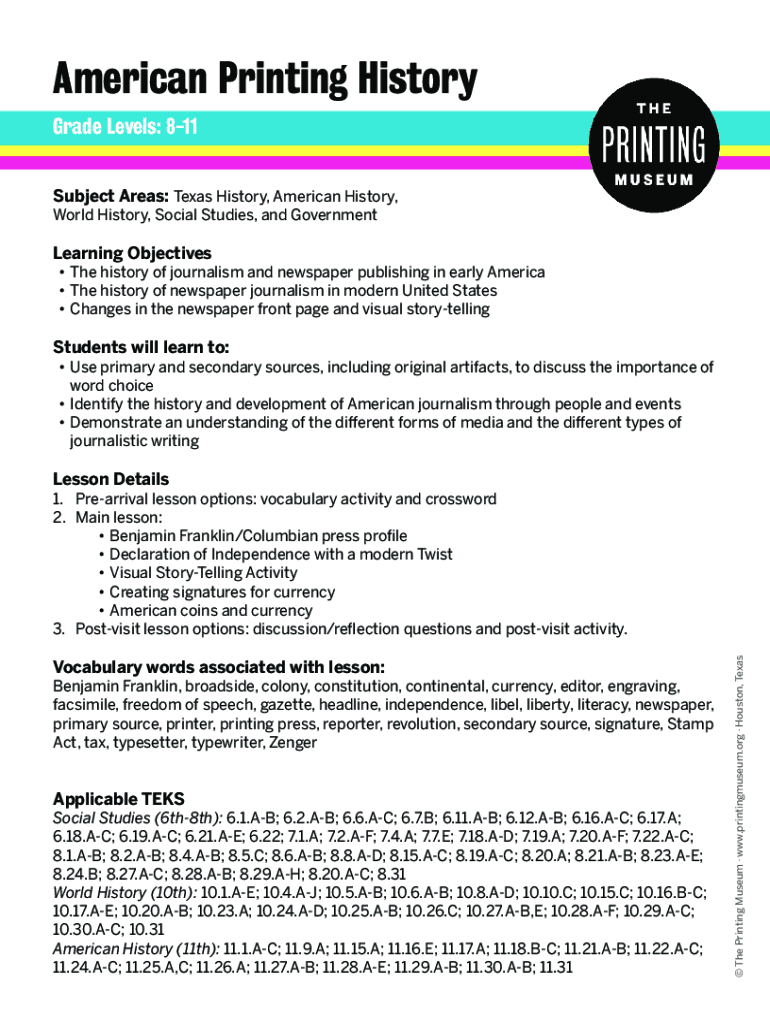 American Printing History

Grade Levels: 8-11

THE PRINTING MUSEUM

Subject Areas: Texas History, American History, World History, Social Studies, and Government

Learning Objectives
• The history of journalism and newspaper publishing in early America
• The history of newspaper journalism in modern United States
• Changes in the newspaper front page and visual story-telling

Students will learn to:
• Use primary and secondary sources, including original artifacts, to discuss the importance of word choice
• Identify the history and development of American journalism through people and events
• Demonstrate an understanding of the different forms of media and the different types of journalistic writing

Lesson Details
1. Pre-arrival lesson options: vocabulary activity and crossword
2. Main lesson:
• Benjamin Franklin/Columbian press profile
• Declaration of Independence with a modern Twist
• Visual Story-Telling Activity
• Creating signatures for currency
• American coins and currency
3. Post-visit lesson options: discussion/reflection questions and post-visit activity.

Vocabulary words associated with lesson:
Benjamin Franklin, broadside, colony, constitution, continental, currency, editor, engraving, facsimile, freedom of speech, gazette, headline, independence, libel, liberty, literacy, newspaper, primary source, printer, printing press, reporter, revolution, secondary source, signature, Stamp Act, tax, typesetter, typewriter, Zenger

Applicable TEKS
Social Studies (6th-8th): 6.1.A-B; 6.2.A-B; 6.6.A-C; 6.7.B; 6.11.A-B; 6.12.A-B; 6.16.A-C; 6.17.A; 6.18.A-C; 6.19.A-C; 6.21.A-E; 6.22; 7.1.A; 7.2.A-F; 7.4.A; 7.7.E; 7.18.A-D; 7.19.A; 7.20.A-F; 7.22.A-C; 8.1.A-B; 8.2.A-B; 8.4.A-B; 8.5.C; 8.6.A-B; 8.8.A-D; 8.15.A-C; 8.19.A-C; 8.20.A; 8.21.A-B; 8.23.A-E; 8.24.B; 8.27.A-C; 8.28.A-B; 8.29.A-H; 8.20.A-C; 8.31
World History (10th): 10.1.A-E; 10.4.A-J; 10.5.A-B; 10.6.A-B; 10.8.A-D; 10.10.C; 10.15.C; 10.16.B-C; 10.17.A-E; 10.20.A-B; 10.23.A; 10.24.A-D; 10.25.A-B; 10.26.C; 10.27.A-B,E; 10.28.A-F; 10.29.A-C; 10.30.A-C; 10.31
American History (11th): 11.1.A-C; 11.9.A; 11.15.A; 11.16.E; 11.17.A; 11.18.B-C; 11.21.A-B; 11.22.A-C; 11.24.A-C; 11.25.A,C; 11.26.A; 11.27.A-B; 11.28.A-E; 11.29.A-B; 11.30.A-B; 11.31

© The Printing Museum · www.printingmuseum.org · Houston, Texas